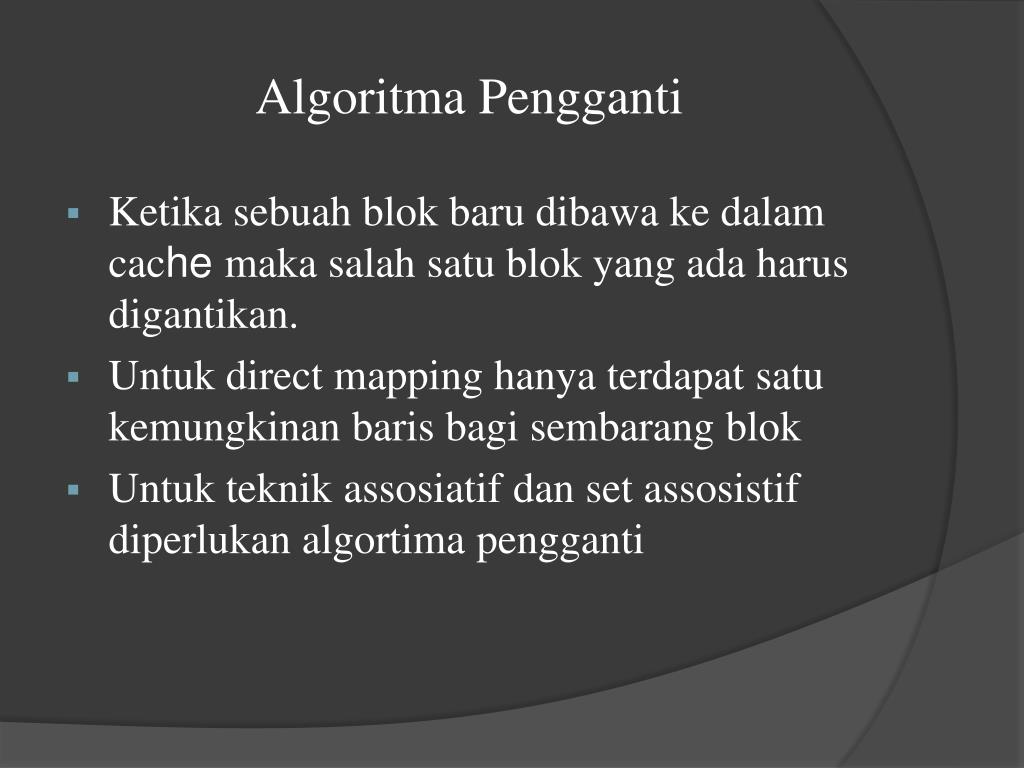 Algoritma Pengganti

▪ Ketika sebuah blok baru dibawa ke dalam cache maka salah satu blok yang ada harus digantikan.
▪ Untuk direct mapping hanya terdapat satu kemungkinan baris bagi sembarang blok
▪ Untuk teknik assosiatif dan set assosistif diperlukan algortima pengganti